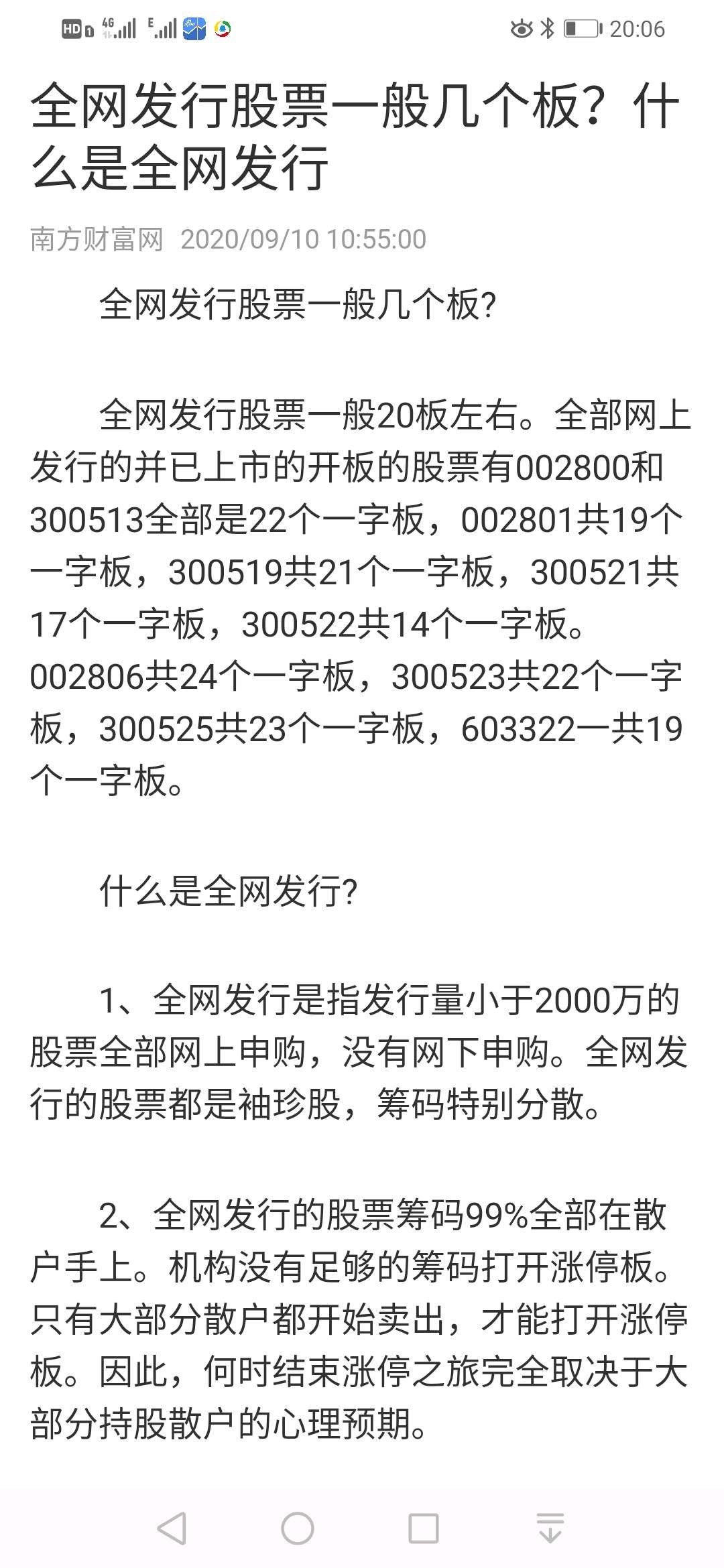 HD 4G E 20:06

全网发行股票一般几个板？什么是全网发行

南方财富网 2020/09/10 10:55:00

全网发行股票一般几个板?

全网发行股票一般20板左右。全部网上发行的并已上市的开板的股票有002800和300513全部是22个一字板，002801共19个一字板，300519共21个一字板，300521共17个一字板，300522共14个一字板。002806共24个一字板，300523共22个一字板，300525共23个一字板，603322一共19个一字板。

什么是全网发行?

1、全网发行是指发行量小于2000万的股票全部网上申购，没有网下申购。全网发行的股票都是袖珍股，筹码特别分散。

2、全网发行的股票筹码99%全部在散户手上。机构没有足够的筹码打开涨停板。只有大部分散户都开始卖出，才能打开涨停板。因此，何时结束涨停之旅完全取决于大部分持股散户的心理预期。